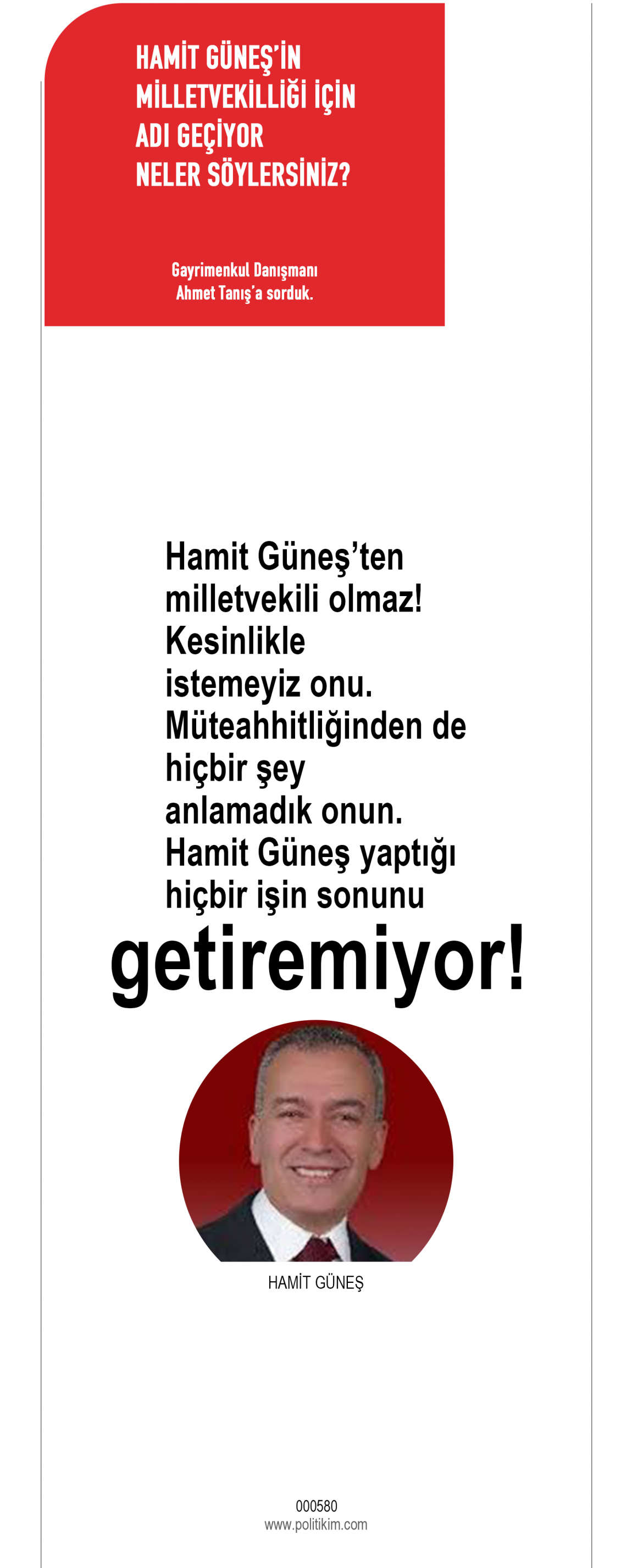 HAMİT GÜNEŞ'İN MİLLETVEKİLLİĞİ İÇİN ADI GEÇİYOR NELER SÖYLERSİNİZ?

Gayrimenkul Danışmanı Ahmet Tanış'a sorduk.

Hamit Güneş'ten milletvekili olmaz! Kesinlikle istemeyiz onu. Müteahhitliğinden de hiçbir şey anlamadık onun. Hamit Güneş yaptığı hiçbir işin sonunu getiremiyor!

HAMİT GÜNEŞ

000580
www.politikim.com